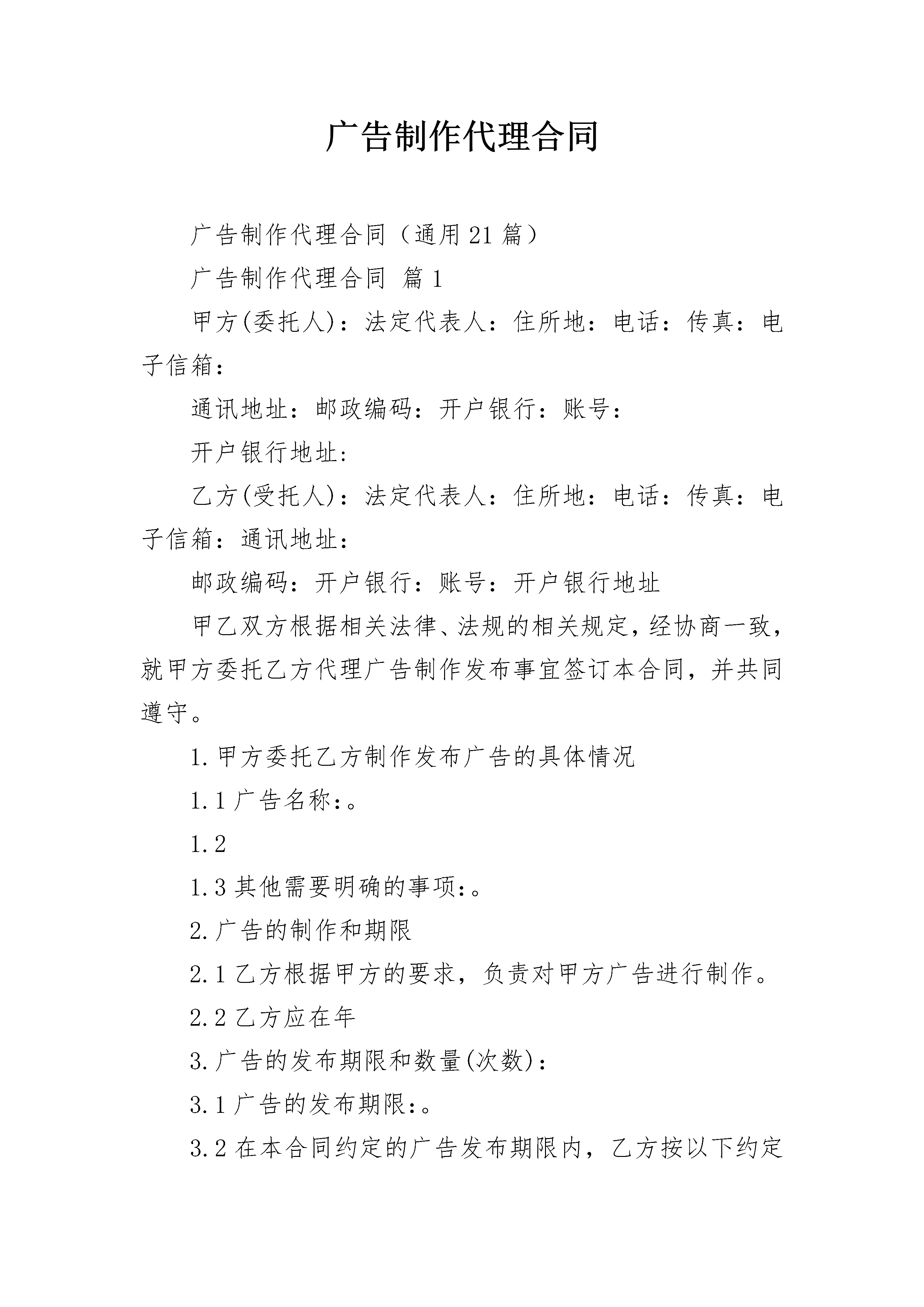 广告制作代理合同

广告制作代理合同（通用21篇）

广告制作代理合同 篇1

甲方(委托人)：法定代表人：住所地：电话：传真：电子信箱：

通讯地址：邮政编码：开户银行：账号：

开户银行地址：

乙方(受托人)：法定代表人：住所地：电话：传真：电子信箱：通讯地址：

邮政编码：开户银行：账号：开户银行地址

甲乙双方根据相关法律、法规的相关规定，经协商一致，就甲方委托乙方代理广告制作发布事宜签订本合同，并共同遵守。

1.甲方委托乙方制作发布广告的具体情况

1.1广告名称：。

1.2

1.3其他需要明确的事项：。

2.广告的制作和期限

2.1乙方根据甲方的要求，负责对甲方广告进行制作。

2.2乙方应在年

3.广告的发布期限和数量(次数)：

3.1广告的发布期限：。

3.2在本合同约定的广告发布期限内，乙方按以下约定